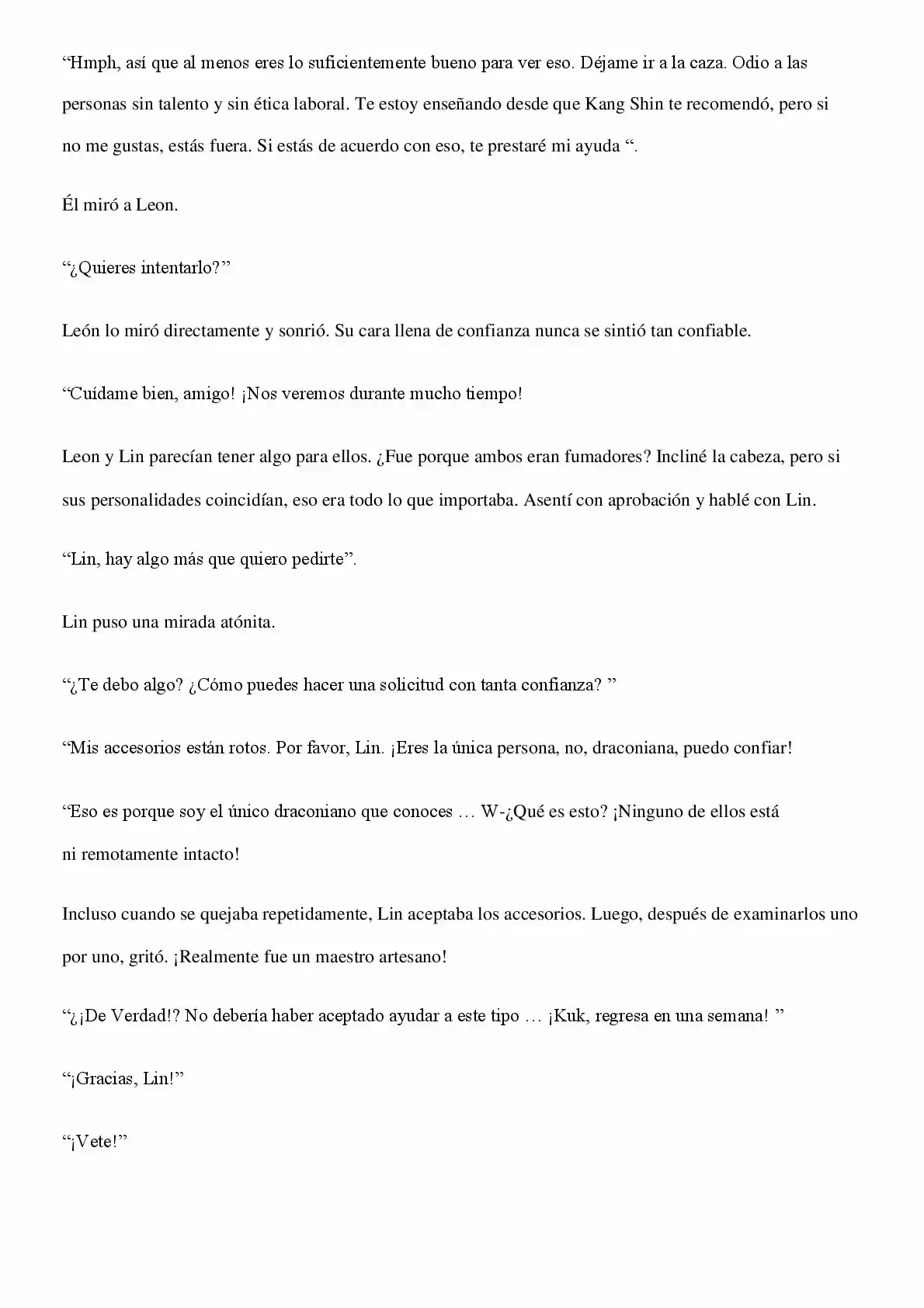 “Hmph, así que al menos eres lo suficientemente bueno para ver eso. Déjame ir a la caza. Odio a las personas sin talento y sin ética laboral. Te estoy enseñando desde que Kang Shin te recomendó, pero si no me gustas, estás fuera. Si estás de acuerdo con eso, te prestaré mi ayuda “.

Él miró a Leon.

“¿Quieres intentarlo?”

León lo miró directamente y sonrió. Su cara llena de confianza nunca se sintió tan confiable.

“Cuídame bien, amigo! ¡Nos veremos durante mucho tiempo!

Leon y Lin parecían tener algo para ellos. ¿Fue porque ambos eran fumadores? Incliné la cabeza, pero si sus personalidades coincidían, eso era todo lo que importaba. Asentí con aprobación y hablé con Lin.

“Lin, hay algo más que quiero pedirte”.

Lin puso una mirada atónita.

“¿Te debo algo? ¿Cómo puedes hacer una solicitud con tanta confianza? ”

“Mis accesorios están rotos. Por favor, Lin. ¡Eres la única persona, no, draconiana, puedo confiar!

“Eso es porque soy el único draconiano que conoces … W-¿Qué es esto? ¡Ninguno de ellos está ni remotamente intacto!

Incluso cuando se quejaba repetidamente, Lin aceptaba los accesorios. Luego, después de examinarlos uno por uno, gritó. ¡Realmente fue un maestro artesano!

“¿¡De Verdad!? No debería haber aceptado ayudar a este tipo … ¡Kuk, regresa en una semana! ”

“¡Gracias, Lin!”

“¡Vete!”